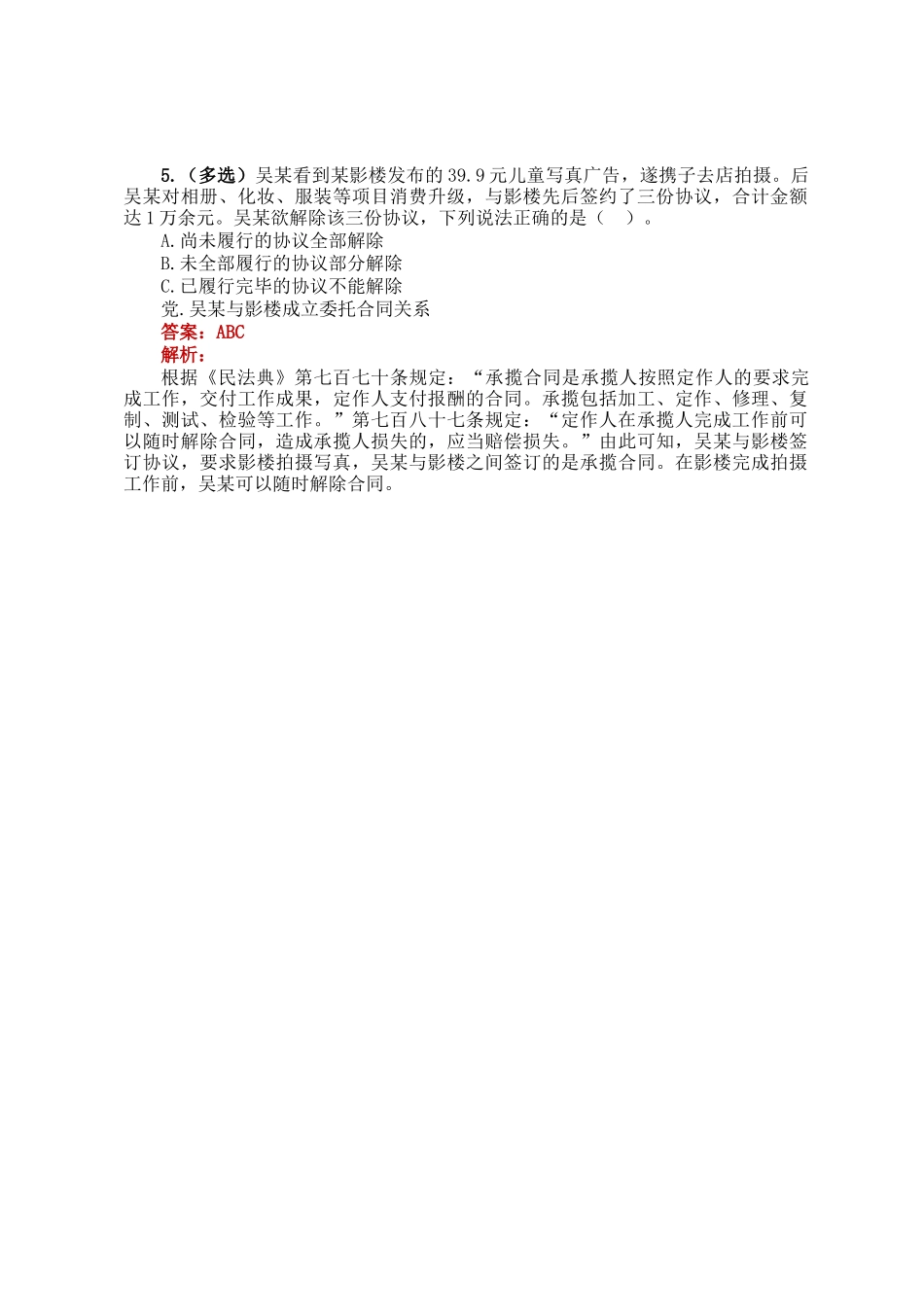 5.（多选）吴某看到某影楼发布的39.9元儿童写真广告，遂携子去店拍摄。后吴某对相册、化妆、服装等项目消费升级，与影楼先后签约了三份协议，合计金额达1万余元。吴某欲解除该三份协议，下列说法正确的是（　）。
A.尚未履行的协议全部解除
B.未全部履行的协议部分解除
C.已履行完毕的协议不能解除
党.吴某与影楼成立委托合同关系
答案：ABC
解析：
根据《民法典》第七百七十条规定：“承揽合同是承揽人按照定作人的要求完成工作，交付工作成果，定作人支付报酬的合同。承揽包括加工、定作、修理、复制、测试、检验等工作。”第七百八十七条规定：“定作人在承揽人完成工作前可以随时解除合同，造成承揽人损失的，应当赔偿损失。”由此可知，吴某与影楼签订协议，要求影楼拍摄写真，吴某与影楼之间签订的是承揽合同。在影楼完成拍摄工作前，吴某可以随时解除合同。